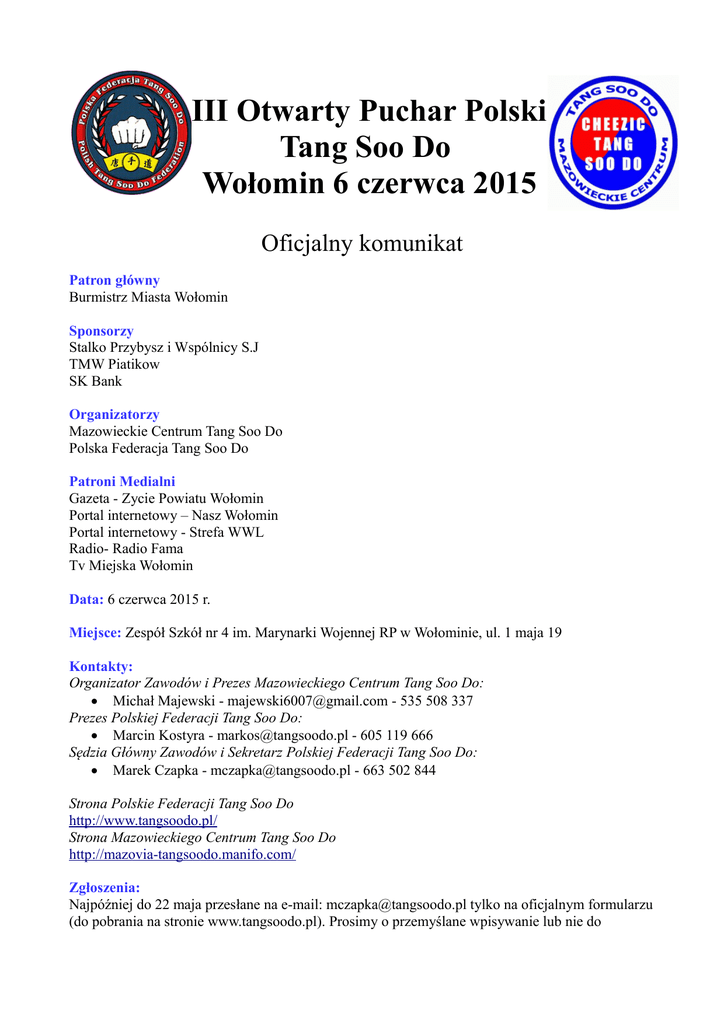 Polska Federacja Tang Soo Do
Polish Tang Soo Do Federation

III Otwarty Puchar Polski
Tang Soo Do
Wołomin 6 czerwca 2015

TANG SOO DO
CHEEZIC
TANG
SOO DO
MAZOWIECKIE CENTRUM

Oficjalny komunikat

Patron główny
Burmistrz Miasta Wołomin

Sponsorzy
Stalko Przybysz i Wspólnicy S.J
TMW Piatikow
SK Bank

Organizatorzy
Mazowieckie Centrum Tang Soo Do
Polska Federacja Tang Soo Do

Patroni Medialni
Gazeta - Zycie Powiatu Wołomin
Portal internetowy – Nasz Wołomin
Portal internetowy - Strefa WWL
Radio- Radio Fama
Tv Miejska Wołomin

Data: 6 czerwca 2015 r.

Miejsce: Zespół Szkół nr 4 im. Marynarki Wojennej RP w Wołominie, ul. 1 maja 19

Kontakty:
Organizator Zawodów i Prezes Mazowieckiego Centrum Tang Soo Do:
• Michał Majewski - majewski6007@gmail.com - 535 508 337
Prezes Polskiej Federacji Tang Soo Do:
• Marcin Kostyra - markos@tangsoodo.pl - 605 119 666
Sędzia Główny Zawodów i Sekretarz Polskiej Federacji Tang Soo Do:
• Marek Czapka - mczapka@tangsoodo.pl - 663 502 844

Strona Polskie Federacji Tang Soo Do
http://www.tangsoodo.pl/
Strona Mazowieckiego Centrum Tang Soo Do
http://mazovia-tangsoodo.manifo.com/

Zgłoszenia:
Najpóźniej do 22 maja przesłane na e-mail: mczapka@tangsoodo.pl tylko na oficjalnym formularzu (do pobrania na stronie www.tangsoodo.pl). Prosimy o przemyślane wpisywanie lub nie do